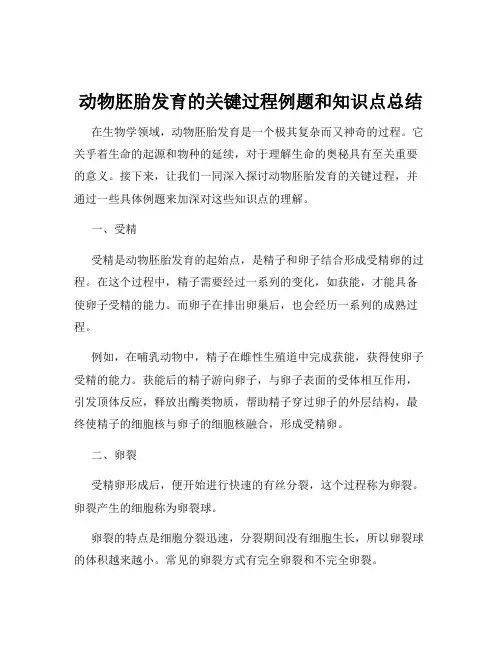 动物胚胎发育的关键过程例题和知识点总结

在生物学领域，动物胚胎发育是一个极其复杂而又神奇的过程。它关乎着生命的起源和物种的延续，对于理解生命的奥秘具有至关重要的意义。接下来，让我们一同深入探讨动物胚胎发育的关键过程，并通过一些具体例题来加深对这些知识点的理解。

一、受精

受精是动物胚胎发育的起始点，是精子和卵子结合形成受精卵的过程。在这个过程中，精子需要经过一系列的变化，如获能，才能具备使卵子受精的能力。而卵子在排出卵巢后，也会经历一系列的成熟过程。

例如，在哺乳动物中，精子在雌性生殖道中完成获能，获得使卵子受精的能力。获能后的精子游向卵子，与卵子表面的受体相互作用，引发顶体反应，释放出酶类物质，帮助精子穿过卵子的外层结构，最终使精子的细胞核与卵子的细胞核融合，形成受精卵。

二、卵裂

受精卵形成后，便开始进行快速的有丝分裂，这个过程称为卵裂。卵裂产生的细胞称为卵裂球。

卵裂的特点是细胞分裂迅速，分裂期间没有细胞生长，所以卵裂球的体积越来越小。常见的卵裂方式有完全卵裂和不完全卵裂。